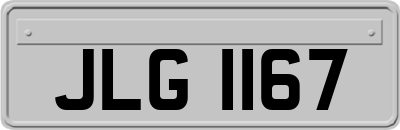 JLG 1167